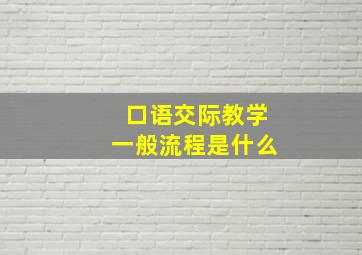 口语交际教学
一般流程是什么